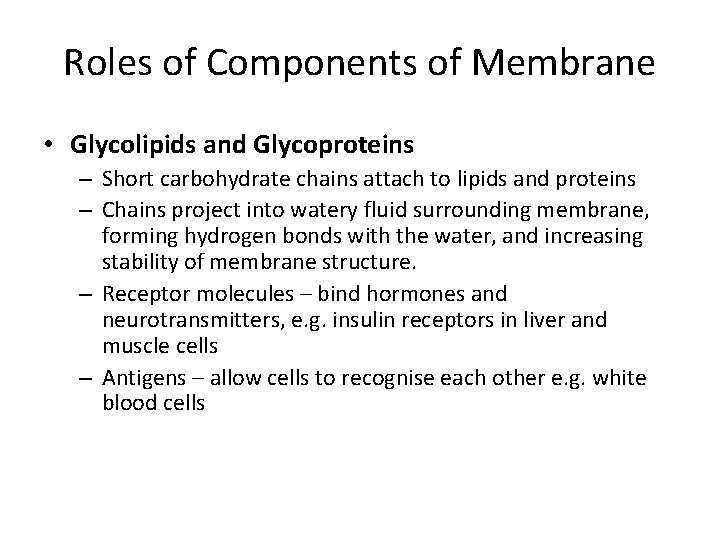 Roles of Components of Membrane

• Glycolipids and Glycoproteins
– Short carbohydrate chains attach to lipids and proteins
– Chains project into watery fluid surrounding membrane, forming hydrogen bonds with the water, and increasing stability of membrane structure.
– Receptor molecules – bind hormones and neurotransmitters, e.g. insulin receptors in liver and muscle cells
– Antigens – allow cells to recognise each other e.g. white blood cells